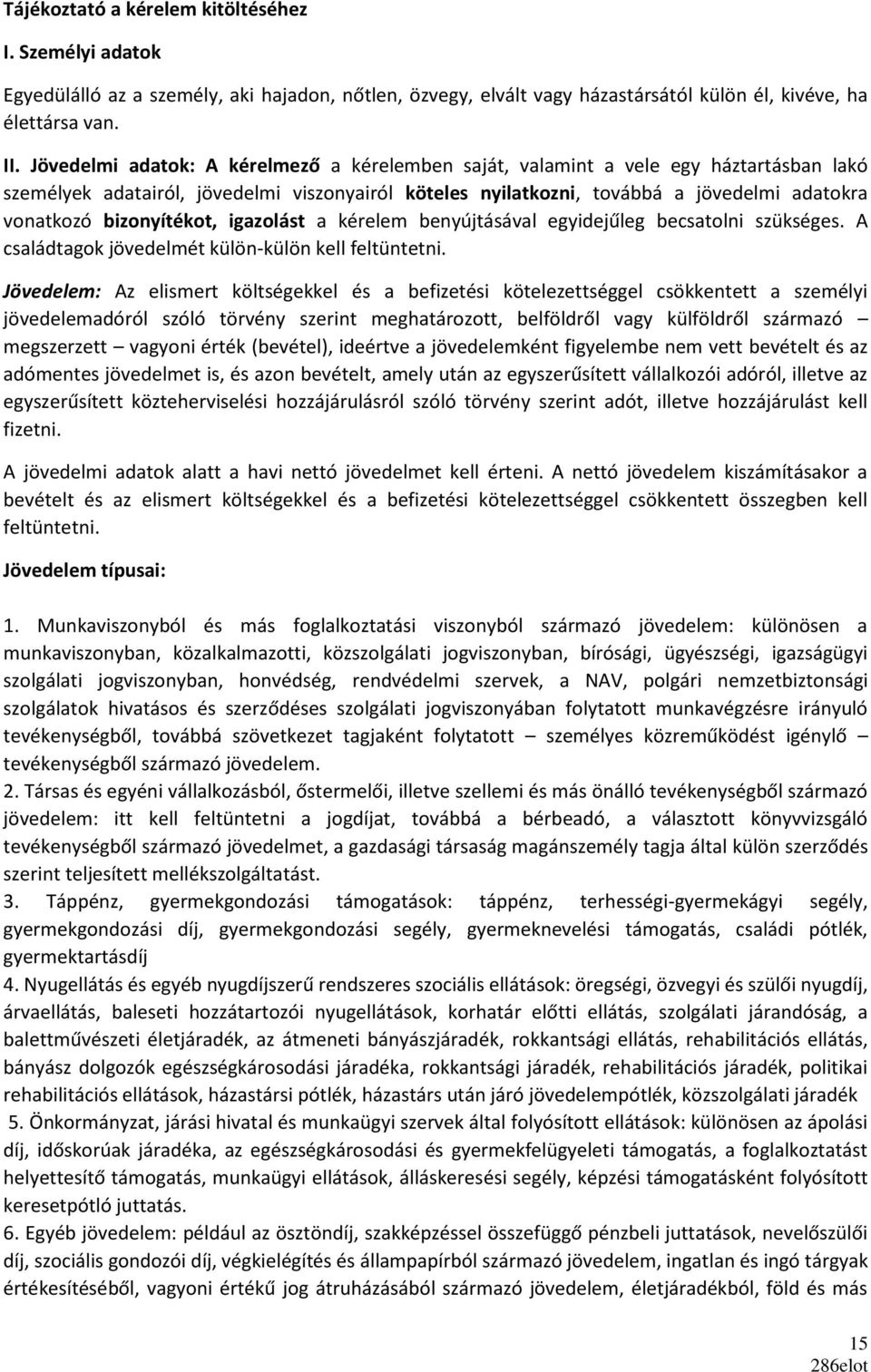 Tájékoztató a kérelem kitöltéséhez

I. Személyi adatok

Egyedülálló az a személy, aki hajadon, nőtlen, özvegy, elvált vagy házastársától külön él, kivéve, ha élettársa van.

II. Jövedelmi adatok: A kérelmező a kérelemben saját, valamint a vele egy háztartásban lakó személyek adatairól, jövedelmi viszonyairól köteles nyilatkozni, továbbá a jövedelmi adatokra vonatkozó bizonyítékot, igazolást a kérelem benyújtásával egyidejűleg becsatolni szükséges. A családtagok jövedelmét külön-külön kell feltüntetni.

Jövedelem: Az elismert költségekkel és a befizetési kötelezettséggel csökkentett a személyi jövedelemadóról szóló törvény szerint meghatározott, belföldről vagy külföldről származó – megszerzett – vagyoni érték (bevétel), ideértve a jövedelemként figyelembe nem vett bevételt és az adómentes jövedelmet is, és azon bevételt, amely után az egyszerűsített vállalkozói adóról, illetve az egyszerűsített közteherviselési hozzájárulásról szóló törvény szerint adót, illetve hozzájárulást kell fizetni.

A jövedelmi adatok alatt a havi nettó jövedelmet kell érteni. A nettó jövedelem kiszámításakor a bevételt és az elismert költségekkel és a befizetési kötelezettséggel csökkentett összegben kell feltüntetni.

Jövedelem típusai:

1. Munkaviszonyból és más foglalkoztatási viszonyból származó jövedelem: különösen a munkaviszonyban, közalkalmazotti, közszolgálati jogviszonyban, bírósági, ügyészségi, igazságügyi szolgálati jogviszonyban, honvédség, rendvédelmi szervek, a NAV, polgári nemzetbiztonsági szolgálatok hivatásos és szerződéses szolgálati jogviszonyában folytatott munkavégzésre irányuló tevékenységből, továbbá szövetkezet tagjaként folytatott – személyes közreműködést igénylő – tevékenységből származó jövedelem.
2. Társas és egyéni vállalkozásból, őstermelői, illetve szellemi és más önálló tevékenységből származó jövedelem: itt kell feltüntetni a jogdíjat, továbbá a bérbeadó, a választott könyvvizsgáló tevékenységből származó jövedelmet, a gazdasági társaság magánszemély tagja által külön szerződés szerint teljesített mellékszolgáltatást.
3. Táppénz, gyermekgondozási támogatások: táppénz, terhességi-gyermekágyi segély, gyermekgondozási díj, gyermekgondozási segély, gyermeknevelési támogatás, családi pótlék, gyermektartásdíj
4. Nyugellátás és egyéb nyugdíjszerű rendszeres szociális ellátások: öregségi, özvegyi és szülői nyugdíj, árvaellátás, baleseti hozzátartozói nyugellátások, korhatár előtti ellátás, szolgálati járandóság, a balettművészeti életjáradék, az átmeneti bányászjáradék, rokkantsági ellátás, rehabilitációs ellátás, bányász dolgozók egészségkárosodási járadéka, rokkantsági járadék, rehabilitációs járadék, politikai rehabilitációs ellátások, házastársi pótlék, házastárs után járó jövedelempótlék, közszolgálati járadék
5. Önkormányzat, járási hivatal és munkaügyi szervek által folyósított ellátások: különösen az ápolási díj, időskorúak járadéka, az egészségkárosodási és gyermekfelügyeleti támogatás, a foglalkoztatást helyettesítő támogatás, munkaügyi ellátások, álláskeresési segély, képzési támogatásként folyósított keresetpótló juttatás.
6. Egyéb jövedelem: például az ösztöndíj, szakképzéssel összefüggő pénzbeli juttatások, nevelőszülői díj, szociális gondozói díj, végkielégítés és állampapírból származó jövedelem, ingatlan és ingó tárgyak értékesítéséből, vagyoni értékű jog átruházásából származó jövedelem, életjáradékból, föld és más

15
286elot